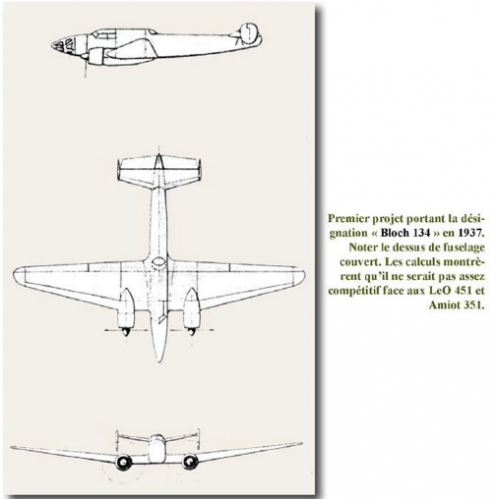 Premier projet portant la désignation « Bloch 134 » en 1937. Noter le dessus de fuselage couvert. Les calculs montrèrent qu'il ne serait pas assez compétitif face aux LeO 451 et Amiot 351.